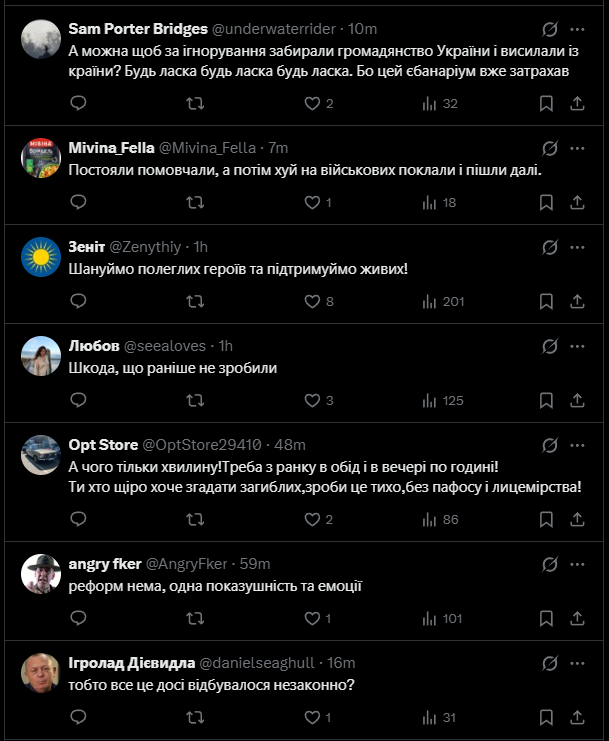 Sam Porter Bridges @underwaterrider · 10m
А можна щоб за ігнорування забирали громадянство України і висилали із країни? Будь ласка будь ласка будь ласка. Бо цей єбанаріум вже затрахав
2 32

Mivina_Fella @Mivina_Fella · 7m
Постояли помовчали, а потім хуй на військових поклали і пішли далі.
1 18

Зеніт @Zenythiy · 1h
Шануймо полеглих героїв та підтримуймо живих!
8 201

Любов @seealoves · 1h
Шкода, що раніше не зробили
3 125

Opt Store @OptStore29410 · 48m
А чого тільки хвилину!Треба з ранку в обід і в вечері по годині!
Ти хто щіро хоче згадати загиблих,зроби це тихо,без пафосу і лицемірства!
2 86

angry fker @AngryFker · 59m
реформ нема, одна показушність та емоції
1 101

Ігролад Дієвидла @danielseaghull · 16m
тобто все це досі відбувалося незаконно?
1 31